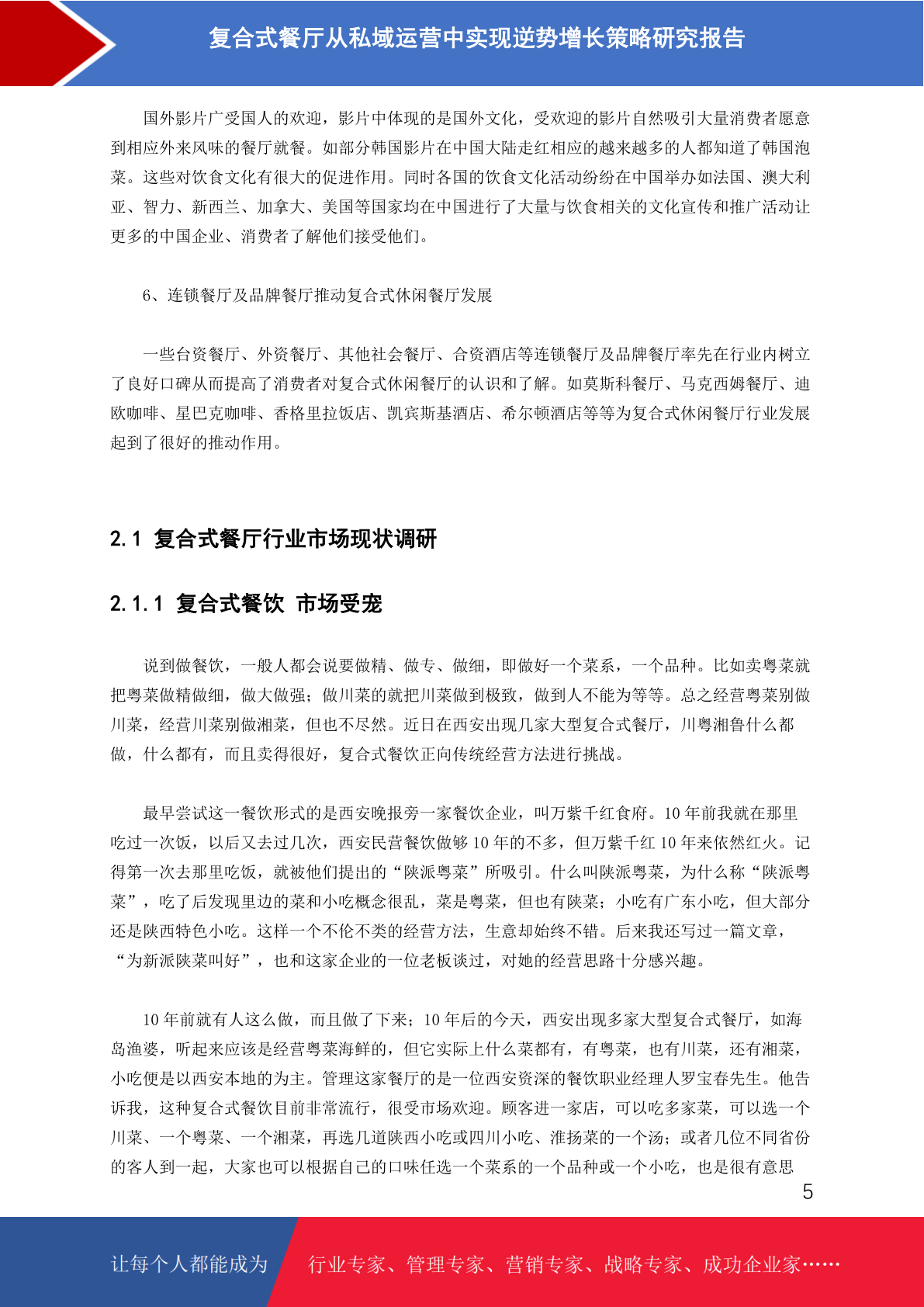 复合式餐厅从私域运营中实现逆势增长策略研究报告

国外影片广受国人的欢迎，影片中体现的是国外文化，受欢迎的影片自然吸引大量消费者愿意到相应外来风味的餐厅就餐。如部分韩国影片在中国大陆走红相应的越来越多的人都知道了韩国泡菜。这些对饮食文化有很大的促进作用。同时各国的饮食文化活动纷纷在中国举办如法国、澳大利亚、智力、新西兰、加拿大、美国等国家均在中国进行了大量与饮食相关的文化宣传和推广活动让更多的中国企业、消费者了解他们接受他们。

6、连锁餐厅及品牌餐厅推动复合式休闲餐厅发展

一些台资餐厅、外资餐厅、其他社会餐厅、合资酒店等连锁餐厅及品牌餐厅率先在行业内树立了良好口碑从而提高了消费者对复合式休闲餐厅的认识和了解。如莫斯科餐厅、马克西姆餐厅、迪欧咖啡、星巴克咖啡、香格里拉饭店、凯宾斯基酒店、希尔顿酒店等等为复合式休闲餐厅行业发展起到了很好的推动作用。

2.1 复合式餐厅行业市场现状调研

2.1.1 复合式餐饮 市场受宠

说到做餐饮，一般人都会说要做精、做专、做细，即做好一个菜系，一个品种。比如卖粤菜就把粤菜做精做细，做大做强；做川菜的就把川菜做到极致，做到人不能为等等。总之经营粤菜别做川菜，经营川菜别做湘菜，但也不尽然。近日在西安出现几家大型复合式餐厅，川粤湘鲁什么都做，什么都有，而且卖得很好，复合式餐饮正向传统经营方法进行挑战。

最早尝试这一餐饮形式的是西安晚报旁一家餐饮企业，叫万紫千红食府。10 年前我就在那里吃过一次饭，以后又去过几次，西安民营餐饮做够 10 年的不多，但万紫千红 10 年来依然红火。记得第一次去那里吃饭，就被他们提出的“陕派粤菜”所吸引。什么叫陕派粤菜，为什么称“陕派粤菜”，吃了后发现里边的菜和小吃概念很乱，菜是粤菜，但也有陕菜；小吃有广东小吃，但大部分还是陕西特色小吃。这样一个不伦不类的经营方法，生意却始终不错。后来我还写过一篇文章，“为新派陕菜叫好”，也和这家企业的一位老板谈过，对她的经营思路十分感兴趣。

10 年前就有人这么做，而且做了下来；10 年后的今天，西安出现多家大型复合式餐厅，如海岛渔婆，听起来应该是经营粤菜海鲜的，但它实际上什么菜都有，有粤菜，也有川菜，还有湘菜，小吃便是以西安本地的为主。管理这家餐厅的是一位西安资深的餐饮职业经理人罗宝春先生。他告诉我，这种复合式餐饮目前非常流行，很受市场欢迎。顾客进一家店，可以吃多家菜，可以选一个川菜、一个粤菜、一个湘菜，再选几道陕西小吃或四川小吃、淮扬菜的一个汤；或者几位不同省份的客人到一起，大家也可以根据自己的口味任选一个菜系的一个品种或一个小吃，也是很有意思

5

让每个人都能成为 行业专家、管理专家、营销专家、战略专家、成功企业家……